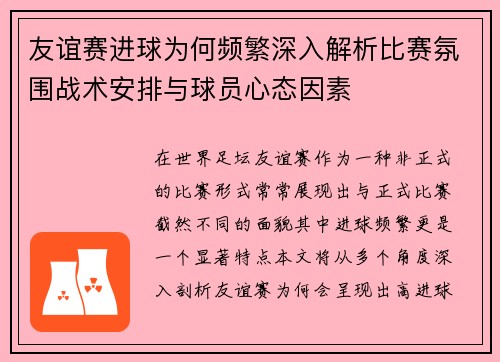 友谊赛进球为何频繁深入解析比赛氛围战术安排与球员心态因素

在世界足坛友谊赛作为一种非正式的比赛形式常常展现出与正式比赛截然不同的面貌其中进球频繁更是一个显著特点本文将从多个角度深入剖析友谊赛为何会呈现出高进球